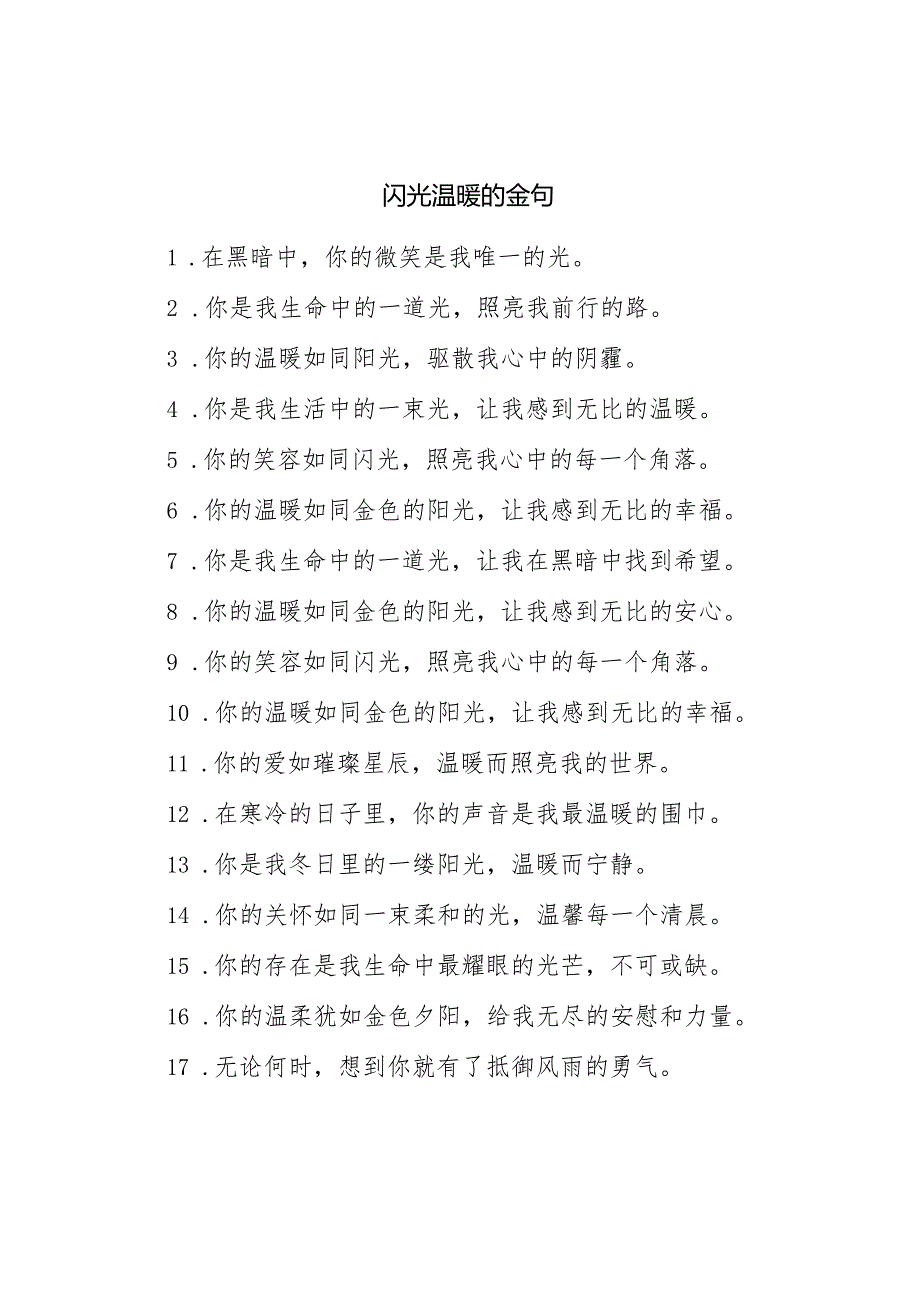 闪光温暖的金句

1．在黑暗中，你的微笑是我唯一的光。

2．你是我生命中的一道光，照亮我前行的路。

3．你的温暖如同阳光，驱散我心中的阴霾。

4．你是我生活中的一束光，让我感到无比的温暖。

5．你的笑容如同闪光，照亮我心中的每一个角落。

6．你的温暖如同金色的阳光，让我感到无比的幸福。

7．你是我生命中的一道光，让我在黑暗中找到希望。

8．你的温暖如同金色的阳光，让我感到无比的安心。

9．你的笑容如同闪光，照亮我心中的每一个角落。

10．你的温暖如同金色的阳光，让我感到无比的幸福。

11．你的爱如璀璨星辰，温暖而照亮我的世界。

12．在寒冷的日子里，你的声音是我最温暖的围巾。

13．你是我冬日里的一缕阳光，温暖而宁静。

14．你的关怀如同一束柔和的光，温馨每一个清晨。

15．你的存在是我生命中最耀眼的光芒，不可或缺。

16．你的温柔犹如金色夕阳，给我无尽的安慰和力量。

17．无论何时，想到你就有了抵御风雨的勇气。